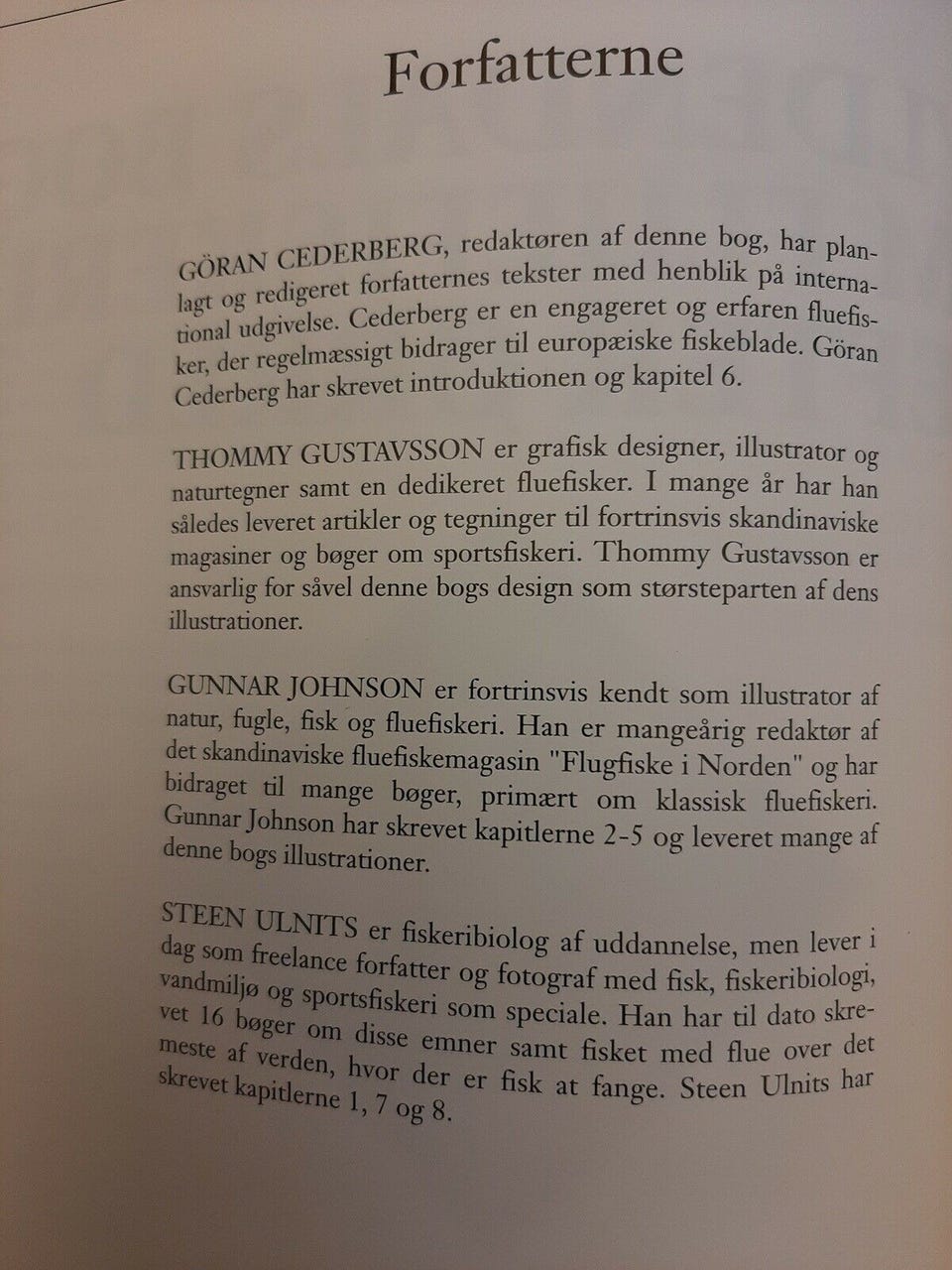 Forfatterne

GÖRAN CEDERBERG, redaktøren af denne bog, har planlagt og redigeret forfatternes tekster med henblik på international udgivelse. Cederberg er en engageret og erfaren fluefisker, der regelmæssigt bidrager til europæiske fiskeblade. Göran Cederberg har skrevet introduktionen og kapitel 6.

THOMMY GUSTAVSSON er grafisk designer, illustrator og naturtegner samt en dedikeret fluefisker. I mange år har han således leveret artikler og tegninger til fortrinsvis skandinaviske magasiner og bøger om sportsfiskeri. Thommy Gustavsson er ansvarlig for såvel denne bogs design som størsteparten af dens illustrationer.

GUNNAR JOHNSON er fortrinsvis kendt som illustrator af natur, fugle, fisk og fluefiskeri. Han er mangeårig redaktør af det skandinaviske fluefiskemagasin "Flugfiske i Norden" og har bidraget til mange bøger, primært om klassisk fluefiskeri. Gunnar Johnson har skrevet kapitlerne 2-5 og leveret mange af denne bogs illustrationer.

STEEN ULNITS er fiskeribiolog af uddannelse, men lever i dag som freelance forfatter og fotograf med fisk, fiskeribiologi, vandmiljø og sportsfiskeri som speciale. Han har til dato skrevet 16 bøger om disse emner samt fisket med flue over det meste af verden, hvor der er fisk at fange. Steen Ulnits har skrevet kapitlerne 1, 7 og 8.